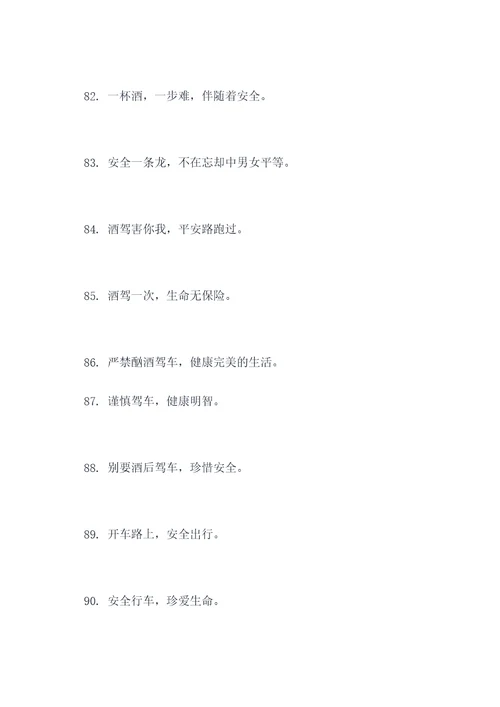 82. 一杯酒，一步难，伴随着安全。

83. 安全一条龙，不在忘却中男女平等。

84. 酒驾害你我，平安路跑过。

85. 酒驾一次，生命无保险。

86. 严禁酗酒驾车，健康完美的生活。

87. 谨慎驾车，健康明智。

88. 别要酒后驾车，珍惜安全。

89. 开车路上，安全出行。

90. 安全行车，珍爱生命。